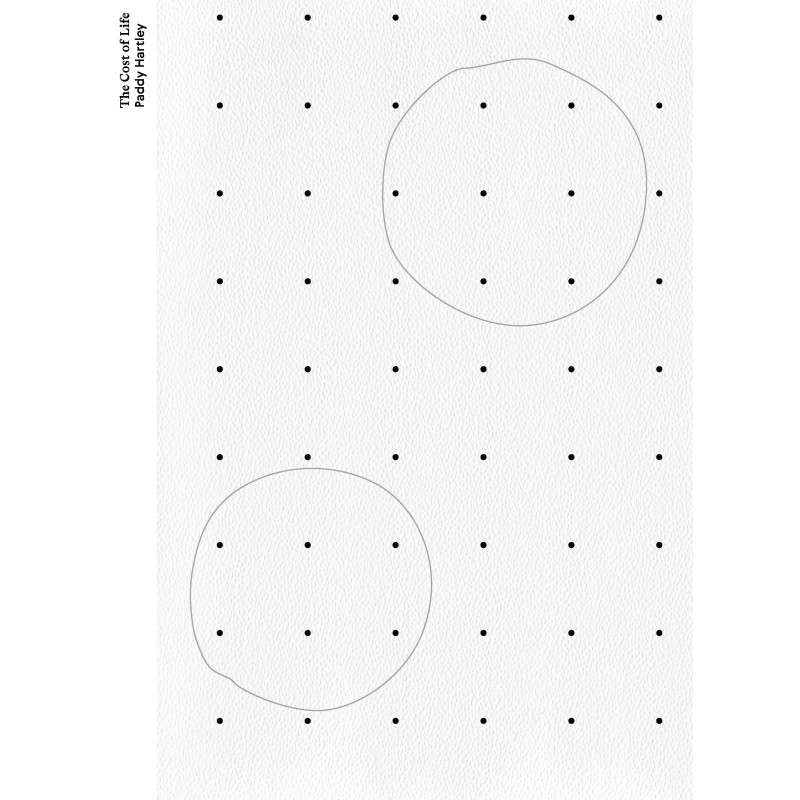 The Cost of Life
Paddy Hartley